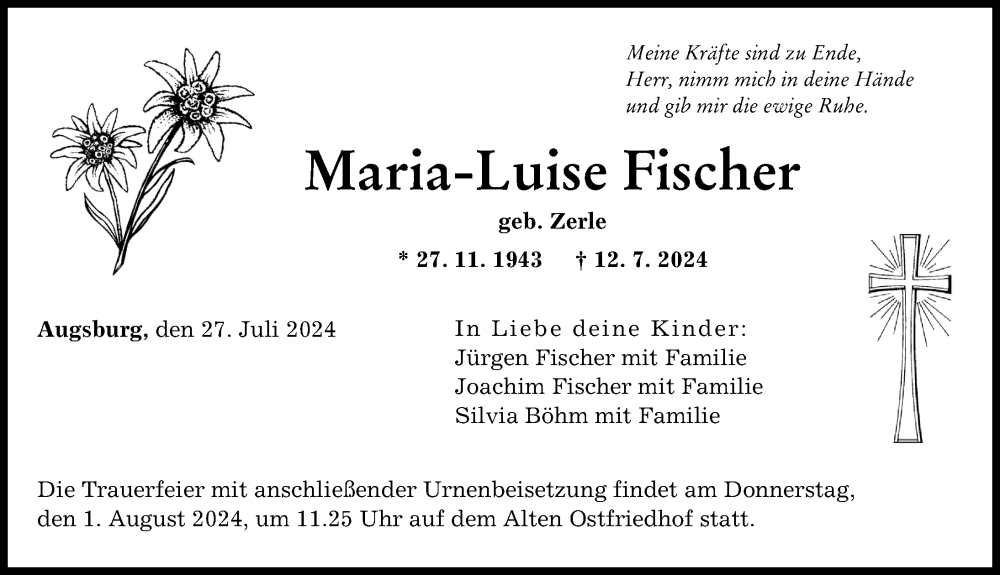 Meine Kräfte sind zu Ende,
Herr, nimm mich in deine Hände
und gib mir die ewige Ruhe.

Maria-Luise Fischer

geb. Zerle

* 27. 11. 1943 † 12. 7. 2024

Augsburg, den 27. Juli 2024

In Liebe deine Kinder:
Jürgen Fischer mit Familie
Joachim Fischer mit Familie
Silvia Böhm mit Familie

Die Trauerfeier mit anschließender Urnenbeisetzung findet am Donnerstag, den 1. August 2024, um 11.25 Uhr auf dem Alten Ostfriedhof statt.